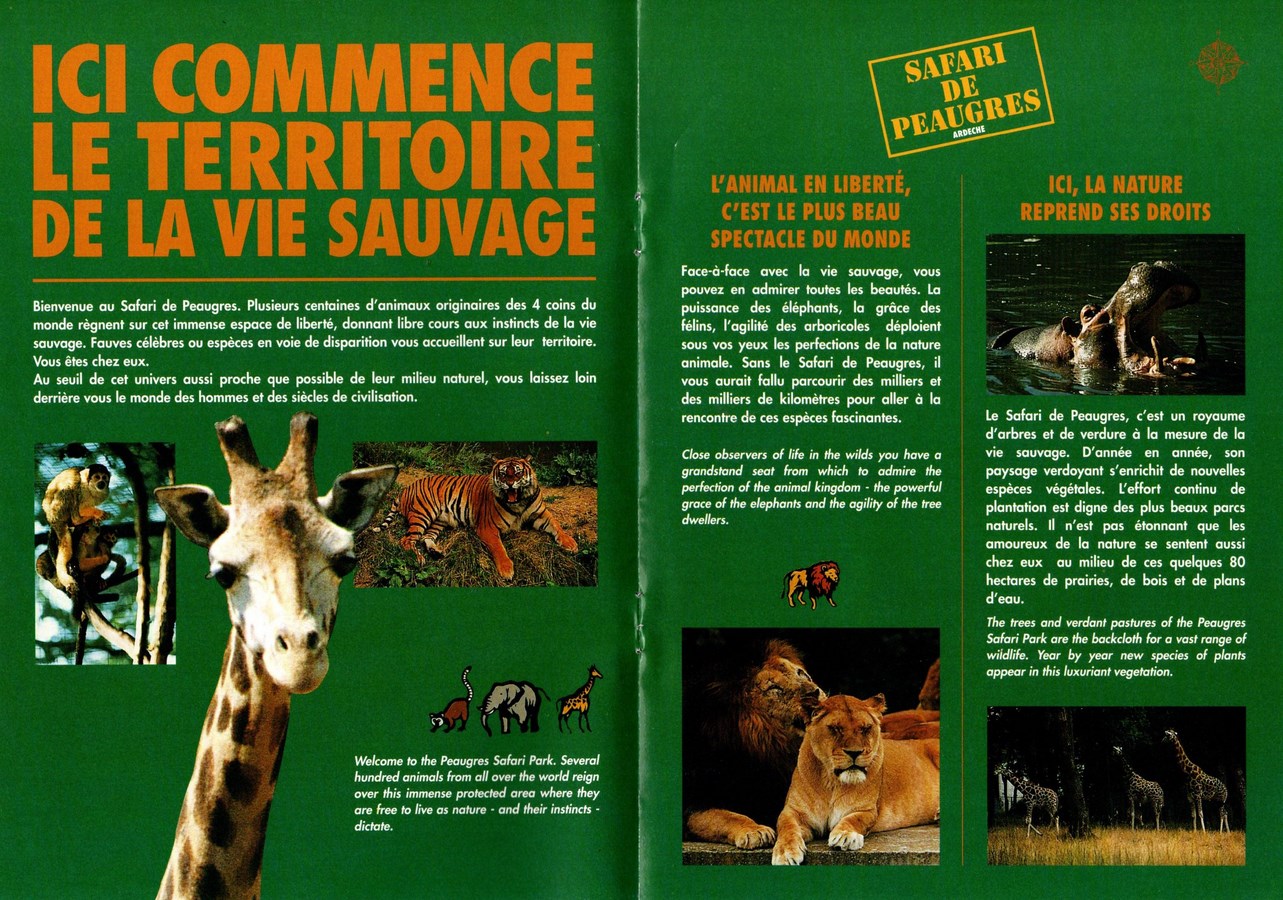 ICI COMMENCE LE TERRITOIRE DE LA VIE SAUVAGE

Bienvenue au Safari de Peaugres. Plusieurs centaines d'animaux originaires des 4 coins du monde règnent sur cet immense espace de liberté, donnant libre cours aux instincts de la vie sauvage. Fauves célèbres ou espèces en voie de disparition vous accueillent sur leur territoire. Vous êtes chez eux.
Au seuil de cet univers aussi proche que possible de leur milieu naturel, vous laissez loin derrière vous le monde des hommes et des siècles de civilisation.

Welcome to the Peaugres Safari Park. Several hundred animals from all over the world reign over this immense protected area where they are free to live as nature - and their instincts - dictate.

SAFARI DE PEAUGRES
ARDECHE

L'ANIMAL EN LIBERTÉ, C'EST LE PLUS BEAU SPECTACLE DU MONDE

Face-à-face avec la vie sauvage, vous pouvez en admirer toutes les beautés. La puissance des éléphants, la grâce des félins, l'agilité des arboricoles déploient sous vos yeux les perfections de la nature animale. Sans le Safari de Peaugres, il vous aurait fallu parcourir des milliers et des milliers de kilomètres pour aller à la rencontre de ces espèces fascinantes.

Close observers of life in the wilds you have a grandstand seat from which to admire the perfection of the animal kingdom - the powerful grace of the elephants and the agility of the tree dwellers.

ICI, LA NATURE REPREND SES DROITS

Le Safari de Peaugres, c'est un royaume d'arbres et de verdure à la mesure de la vie sauvage. D'année en année, son paysage verdoyant s'enrichit de nouvelles espèces végétales. L'effort continu de plantation est digne des plus beaux parcs naturels. Il n'est pas étonnant que les amoureux de la nature se sentent aussi chez eux au milieu de ces quelques 80 hectares de prairies, de bois et de plans d'eau.

The trees and verdant pastures of the Peaugres Safari Park are the backcloth for a vast range of wildlife. Year by year new species of plants appear in this luxuriant vegetation.